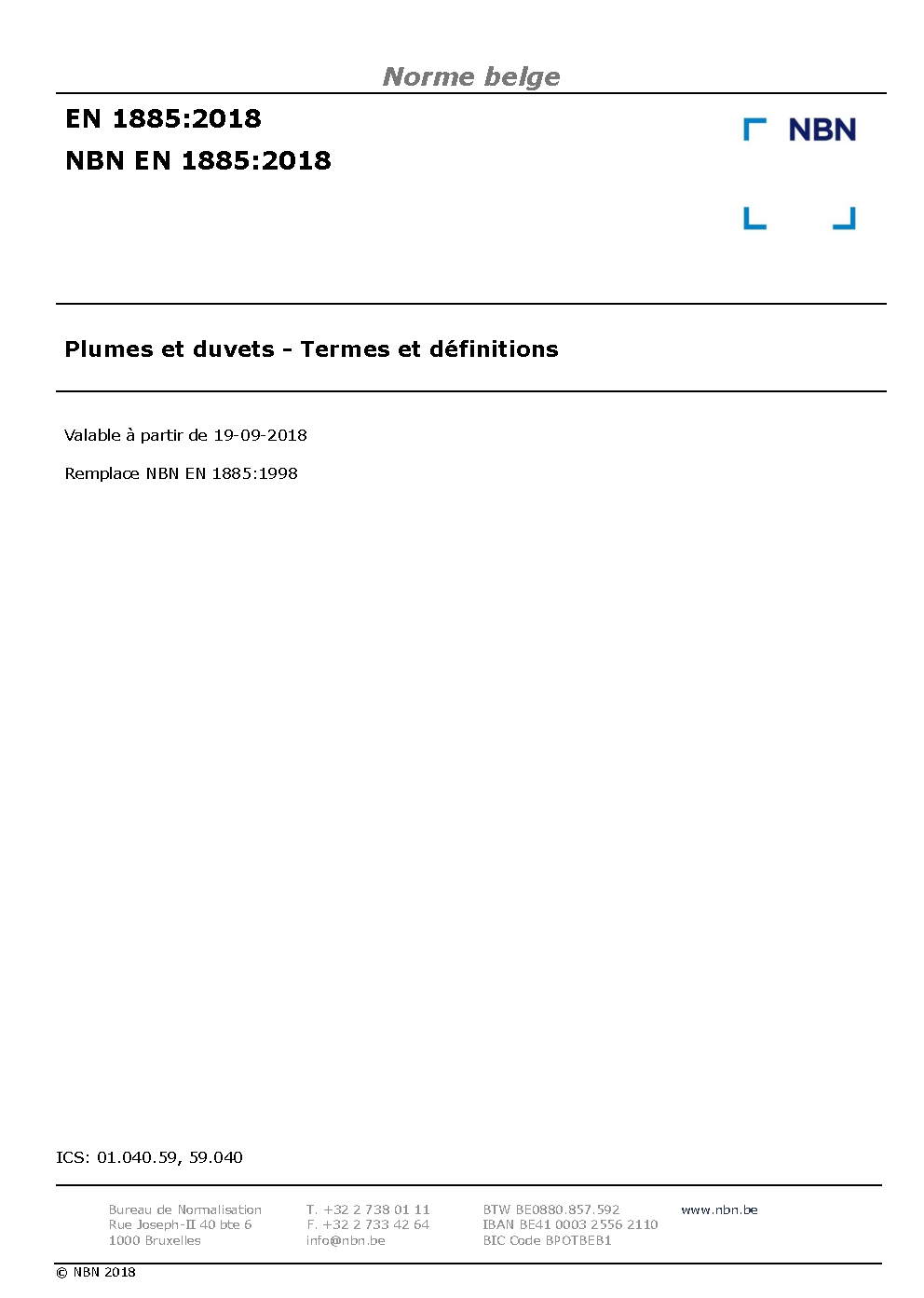 Norme belge

EN 1885:2018

NBN EN 1885:2018

NBN

Plumes et duvets - Termes et définitions

Valable à partir de 19-09-2018

Remplace NBN EN 1885:1998

ICS: 01.040.59, 59.040

Bureau de Normalisation
Rue Joseph-II 40 bte 6
1000 Bruxelles

T. +32 2 738 01 11
F. +32 2 733 42 64
info@nbn.be

BTW BE0880.857.592
IBAN BE41 0003 2556 2110
BIC Code BPOTBEB1

www.nbn.be

© NBN 2018